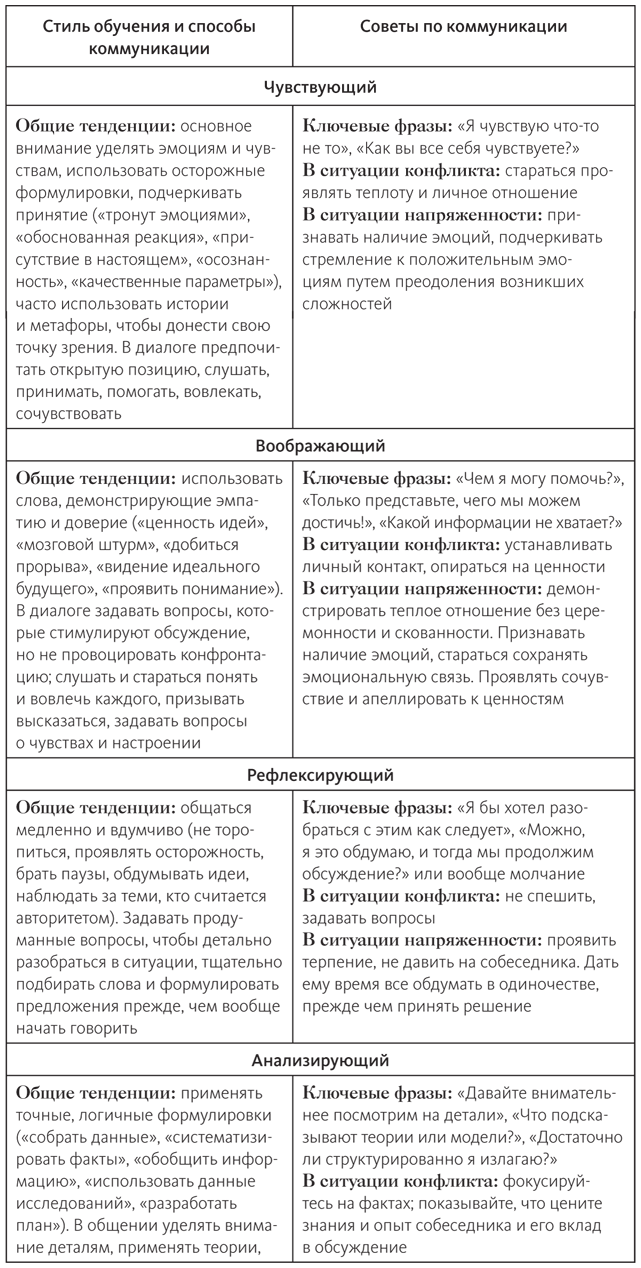 | Стиль обучения и способы коммуникации | Советы по коммуникации |
|---|---|
| **Чувствующий** | |
| **Общие тенденции:** основное внимание уделять эмоциям и чувствам, использовать осторожные формулировки, подчеркивать принятие («тронут эмоциями», «обоснованная реакция», «присутствие в настоящем», «осознанность», «качественные параметры»), часто использовать истории и метафоры, чтобы донести свою точку зрения. В диалоге предпочитать открытую позицию, слушать, принимать, помогать, вовлекать, сочувствовать | **Ключевые фразы:** «Я чувствую что-то не то», «Как вы все себя чувствуете?» **В ситуации конфликта:** стараться проявлять теплоту и личное отношение **В ситуации напряженности:** признавать наличие эмоций, подчеркивать стремление к положительным эмоциям путем преодоления возникших сложностей |
| **Воображающий** | |
| **Общие тенденции:** использовать слова, демонстрирующие эмпатию и доверие («ценность идей», «мозговой штурм», «добиться прорыва», «видение идеального будущего», «проявить понимание»). В диалоге задавать вопросы, которые стимулируют обсуждение, но не провоцировать конфронтацию; слушать и стараться понять и вовлечь каждого, призывать высказаться, задавать вопросы о чувствах и настроении | **Ключевые фразы:** «Чем я могу помочь?», «Только представьте, чего мы можем достичь!», «Какой информации не хватает?» **В ситуации конфликта:** устанавливать личный контакт, опираться на ценности **В ситуации напряженности:** демонстрировать теплое отношение без церемонности и скованности. Признавать наличие эмоций, стараться сохранять эмоциональную связь. Проявлять сочувствие и апеллировать к ценностям |
| **Рефлексирующий** | |
| **Общие тенденции:** общаться медленно и вдумчиво (не торопиться, проявлять осторожность, брать паузы, обдумывать идеи, наблюдать за теми, кто считается авторитетом). Задавать продуманные вопросы, чтобы детально разобраться в ситуации, тщательно подбирать слова и формулировать предложения прежде, чем вообще начать говорить | **Ключевые фразы:** «Я бы хотел разобраться с этим как следует», «Можно, я это обдумаю, и тогда мы продолжим обсуждение?» или вообще молчание **В ситуации конфликта:** не спешить, задавать вопросы **В ситуации напряженности:** проявить терпение, не давить на собеседника. Дать ему время все обдумать в одиночестве, прежде чем принять решение |
| **Анализирующий** | |
| **Общие тенденции:** применять точные, логичные формулировки («собрать данные», «систематизировать факты», «обобщить информацию», «использовать данные исследований», «разработать план»). В общении уделять внимание деталям, применять теории, | **Ключевые фразы:** «Давайте внимательнее посмотрим на детали», «Что подсказывают теории или модели?», «Достаточно ли структурированно я излагаю?» **В ситуации конфликта:** фокусируйтесь на фактах; показывайте, что цените знания и опыт собеседника и его вклад в обсуждение |